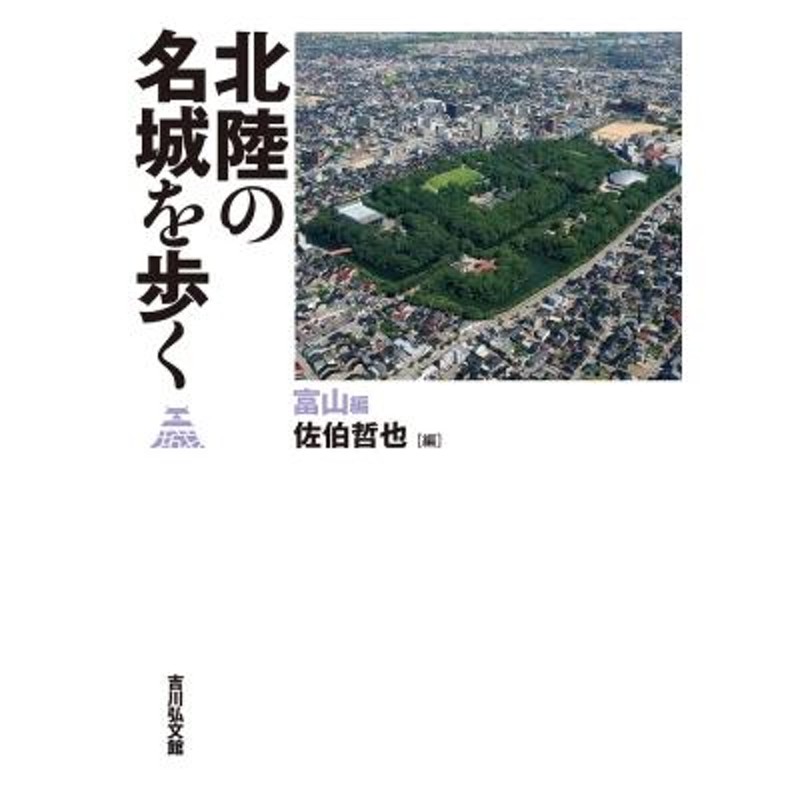 北陸の名城を歩く

富山編
佐伯哲也［編］

吉川弘文館